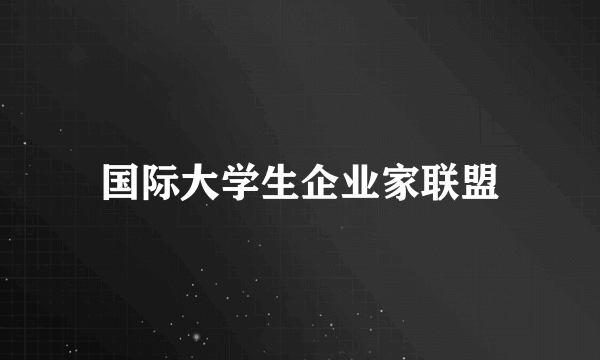 国际大学生企业家联盟